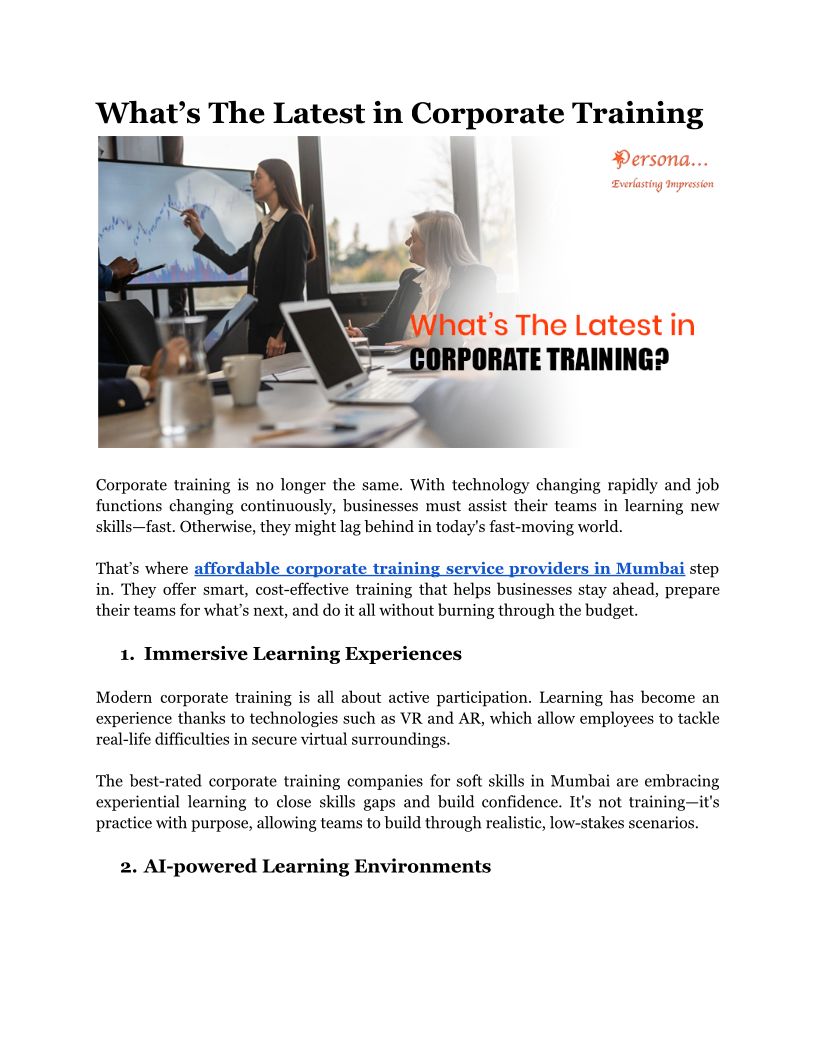 What's The Latest in Corporate Training

Persona...
Everlasting Impression

What's The Latest in
CORPORATE TRAINING?

Corporate training is no longer the same. With technology changing rapidly and job functions changing continuously, businesses must assist their teams in learning new skills—fast. Otherwise, they might lag behind in today's fast-moving world.

That's where affordable corporate training service providers in Mumbai step in. They offer smart, cost-effective training that helps businesses stay ahead, prepare their teams for what's next, and do it all without burning through the budget.

1. Immersive Learning Experiences

Modern corporate training is all about active participation. Learning has become an experience thanks to technologies such as VR and AR, which allow employees to tackle real-life difficulties in secure virtual surroundings.

The best-rated corporate training companies for soft skills in Mumbai are embracing experiential learning to close skills gaps and build confidence. It's not training—it's practice with purpose, allowing teams to build through realistic, low-stakes scenarios.

2. AI-powered Learning Environments